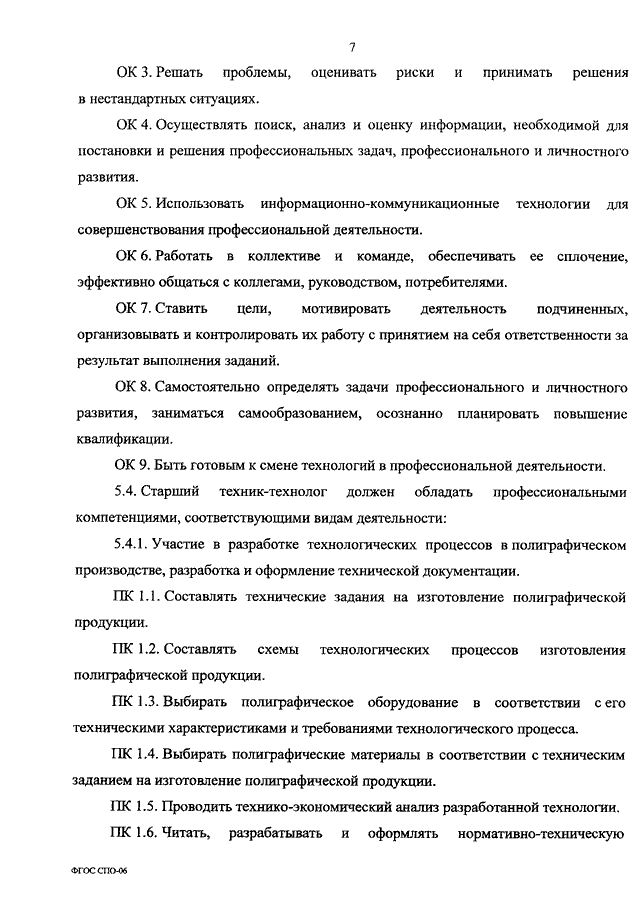 7

ОК 3. Решать проблемы, оценивать риски и принимать решения в нестандартных ситуациях.

ОК 4. Осуществлять поиск, анализ и оценку информации, необходимой для постановки и решения профессиональных задач, профессионального и личностного развития.

ОК 5. Использовать информационно-коммуникационные технологии для совершенствования профессиональной деятельности.

ОК 6. Работать в коллективе и команде, обеспечивать ее сплочение, эффективно общаться с коллегами, руководством, потребителями.

ОК 7. Ставить цели, мотивировать деятельность подчиненных, организовывать и контролировать их работу с принятием на себя ответственности за результат выполнения заданий.

ОК 8. Самостоятельно определять задачи профессионального и личностного развития, заниматься самообразованием, осознанно планировать повышение квалификации.

ОК 9. Быть готовым к смене технологий в профессиональной деятельности.

5.4. Старший техник-технолог должен обладать профессиональными компетенциями, соответствующими видам деятельности:

5.4.1. Участие в разработке технологических процессов в полиграфическом производстве, разработка и оформление технической документации.

ПК 1.1. Составлять технические задания на изготовление полиграфической продукции.

ПК 1.2. Составлять схемы технологических процессов изготовления полиграфической продукции.

ПК 1.3. Выбирать полиграфическое оборудование в соответствии с его техническими характеристиками и требованиями технологического процесса.

ПК 1.4. Выбирать полиграфические материалы в соответствии с техническим заданием на изготовление полиграфической продукции.

ПК 1.5. Проводить технико-экономический анализ разработанной технологии.

ПК 1.6. Читать, разрабатывать и оформлять нормативно-техническую

ФГОС СПО-06